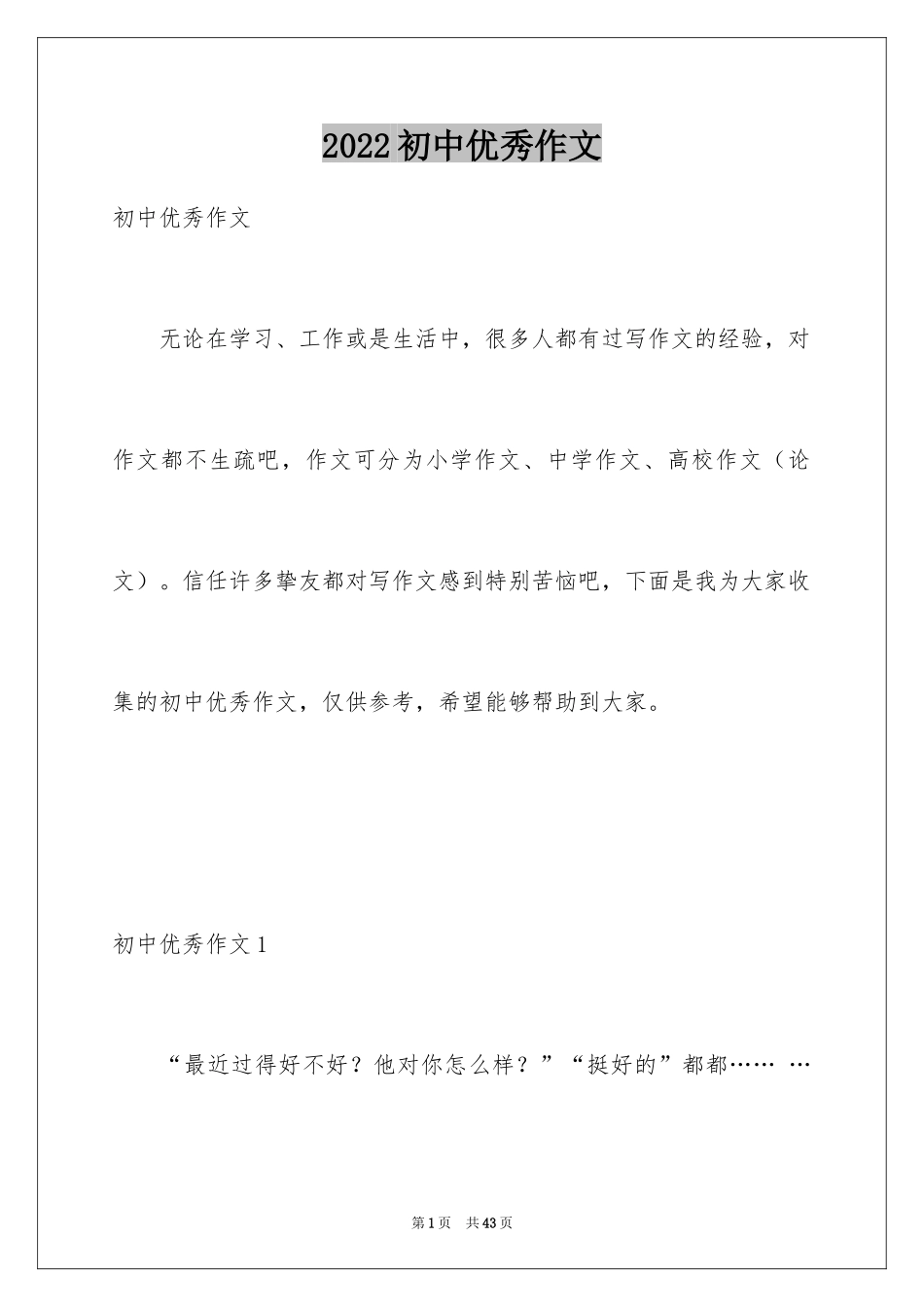 2022初中优秀作文

初中优秀作文

无论在学习、工作或是生活中，很多人都有过写作文的经验，对作文都不生疏吧，作文可分为小学作文、中学作文、高校作文（论文）。信任许多挚友都对写作文感到特别苦恼吧，下面是我为大家收集的初中优秀作文，仅供参考，希望能够帮助到大家。

初中优秀作文1

“最近过得好不好？他对你怎么样？”“挺好的”都都…… …

第1页 共43页